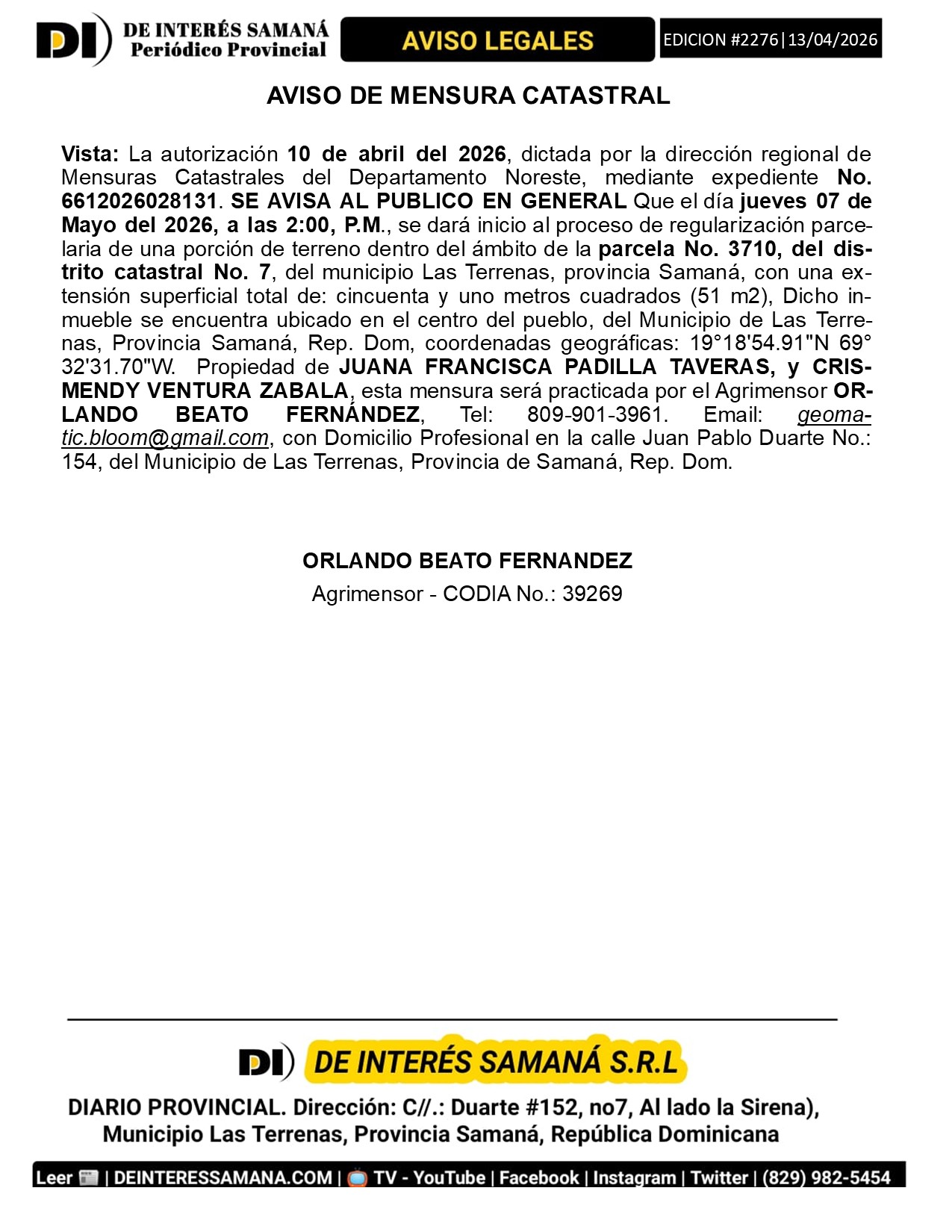 DI DE INTERÉS SAMANÁ Periódico Provincial

AVISO LEGALES

EDICION #2276|13/04/2026

AVISO DE MENSURA CATASTRAL

Vista: La autorización 10 de abril del 2026, dictada por la dirección regional de Mensuras Catastrales del Departamento Noreste, mediante expediente No. 6612026028131. SE AVISA AL PUBLICO EN GENERAL Que el día jueves 07 de Mayo del 2026, a las 2:00, P.M., se dará inicio al proceso de regularización parcelaria de una porción de terreno dentro del ámbito de la parcela No. 3710, del distrito catastral No. 7, del municipio Las Terrenas, provincia Samaná, con una extensión superficial total de: cincuenta y uno metros cuadrados (51 m2), Dicho inmueble se encuentra ubicado en el centro del pueblo, del Municipio de Las Terrenas, Provincia Samaná, Rep. Dom, coordenadas geográficas: 19°18'54.91"N 69° 32'31.70"W. Propiedad de JUANA FRANCISCA PADILLA TAVERAS, y CRISMENDY VENTURA ZABALA, esta mensura será practicada por el Agrimensor ORLANDO BEATO FERNÁNDEZ, Tel: 809-901-3961. Email: geomatic.bloom@gmail.com, con Domicilio Profesional en la calle Juan Pablo Duarte No.: 154, del Municipio de Las Terrenas, Provincia de Samaná, Rep. Dom.

ORLANDO BEATO FERNANDEZ
Agrimensor - CODIA No.: 39269

DI DE INTERÉS SAMANÁ S.R.L

DIARIO PROVINCIAL. Dirección: C//.: Duarte #152, no7, Al lado la Sirena), Municipio Las Terrenas, Provincia Samaná, República Dominicana

Leer | DEINTERESSAMANA.COM | TV - YouTube | Facebook | Instagram | Twitter | (829) 982-5454